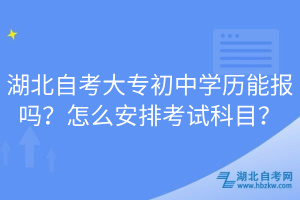 湖北自考大专初中学历能报吗？怎么安排考试科目？

湖北自考网
www.hbzkw.com